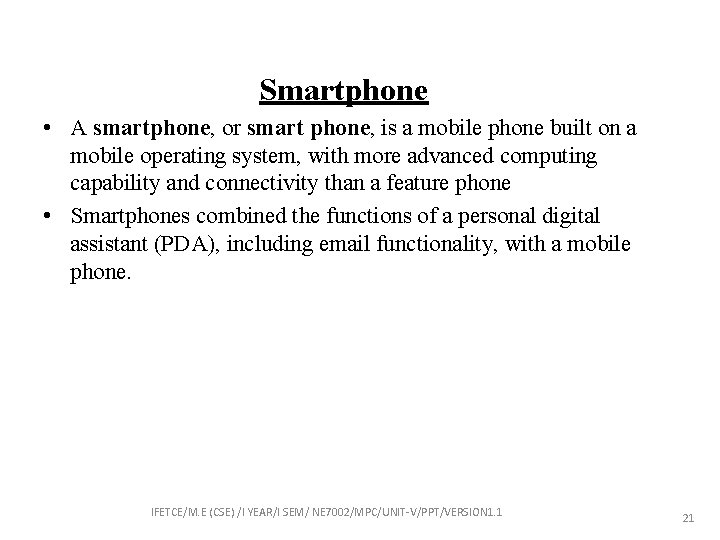 Smartphone

• A smartphone, or smart phone, is a mobile phone built on a mobile operating system, with more advanced computing capability and connectivity than a feature phone

• Smartphones combined the functions of a personal digital assistant (PDA), including email functionality, with a mobile phone.

IFETCE/M.E (CSE) /I YEAR/I SEM/ NE7002/MPC/UNIT-V/PPT/VERSION1.1

21